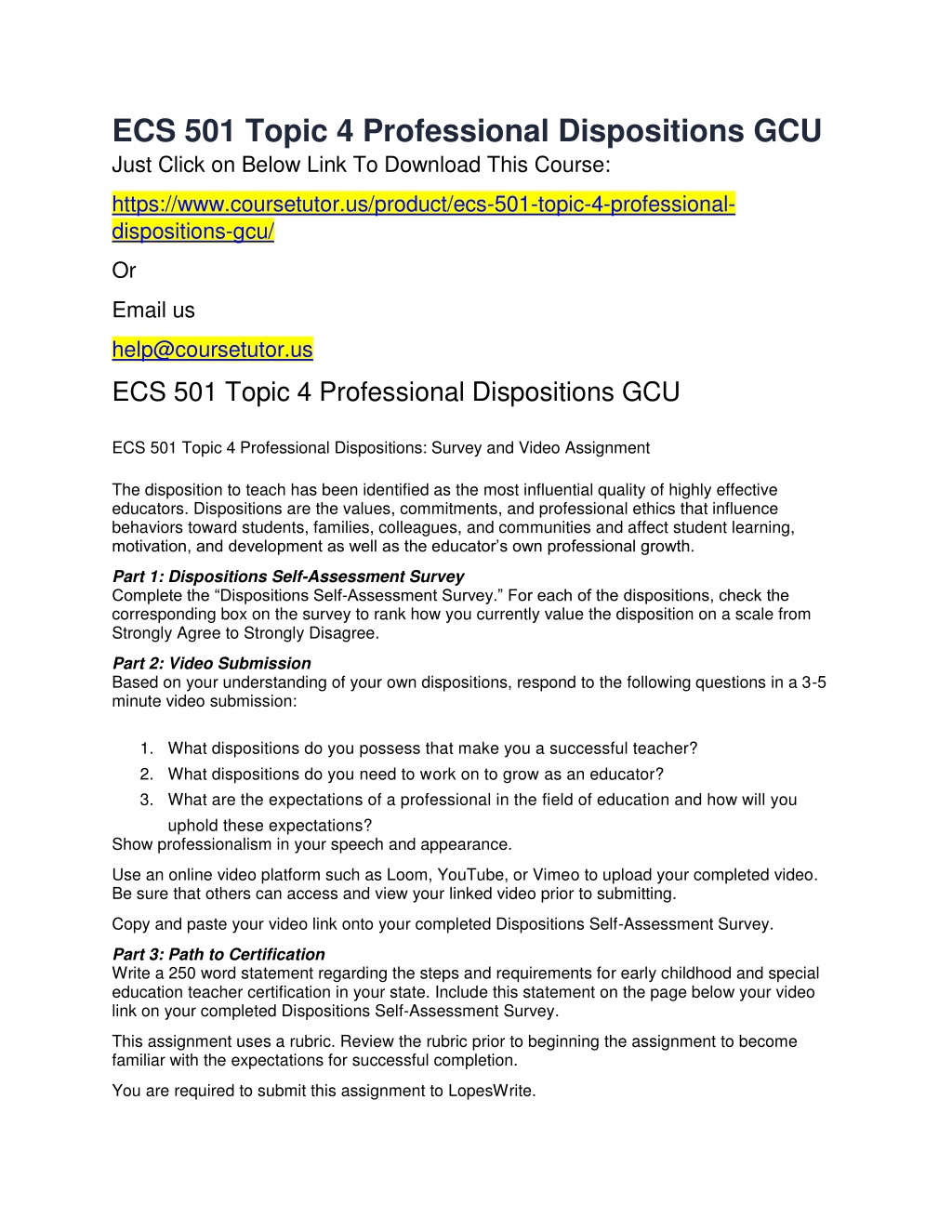 ECS 501 Topic 4 Professional Dispositions GCU

Just Click on Below Link To Download This Course:

https://www.coursetutor.us/product/ecs-501-topic-4-professional-dispositions-gcu/

Or

Email us

help@coursetutor.us

ECS 501 Topic 4 Professional Dispositions GCU

ECS 501 Topic 4 Professional Dispositions: Survey and Video Assignment

The disposition to teach has been identified as the most influential quality of highly effective educators. Dispositions are the values, commitments, and professional ethics that influence behaviors toward students, families, colleagues, and communities and affect student learning, motivation, and development as well as the educator's own professional growth.

Part 1: Dispositions Self-Assessment Survey
Complete the "Dispositions Self-Assessment Survey." For each of the dispositions, check the corresponding box on the survey to rank how you currently value the disposition on a scale from Strongly Agree to Strongly Disagree.

Part 2: Video Submission
Based on your understanding of your own dispositions, respond to the following questions in a 3-5 minute video submission:

1. What dispositions do you possess that make you a successful teacher?
2. What dispositions do you need to work on to grow as an educator?
3. What are the expectations of a professional in the field of education and how will you uphold these expectations?

Show professionalism in your speech and appearance.

Use an online video platform such as Loom, YouTube, or Vimeo to upload your completed video. Be sure that others can access and view your linked video prior to submitting.

Copy and paste your video link onto your completed Dispositions Self-Assessment Survey.

Part 3: Path to Certification
Write a 250 word statement regarding the steps and requirements for early childhood and special education teacher certification in your state. Include this statement on the page below your video link on your completed Dispositions Self-Assessment Survey.

This assignment uses a rubric. Review the rubric prior to beginning the assignment to become familiar with the expectations for successful completion.

You are required to submit this assignment to LopesWrite.